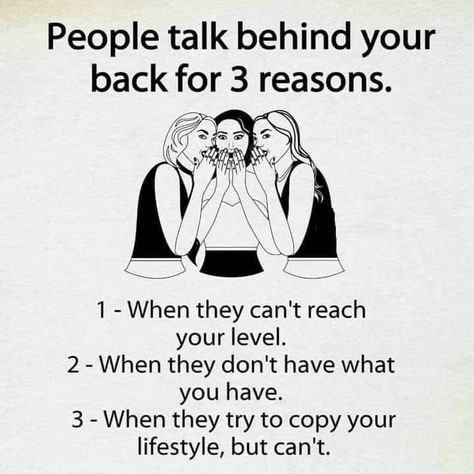 People talk behind your back for 3 reasons.

1 - When they can't reach your level.
2 - When they don't have what you have.
3 - When they try to copy your lifestyle, but can't.